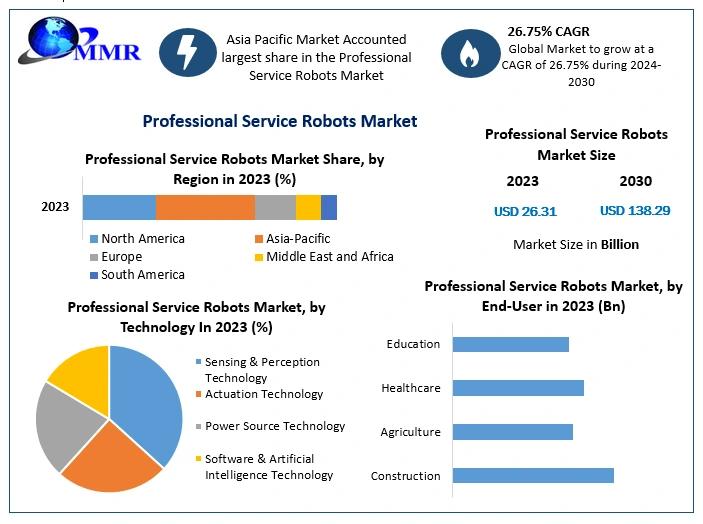 MMR

Asia Pacific Market Accounted largest share in the Professional Service Robots Market

26.75% CAGR
Global Market to grow at a CAGR of 26.75% during 2024-2030

Professional Service Robots Market

Professional Service Robots Market Share, by Region in 2023 (%)

2023

North America
Asia-Pacific
Europe
Middle East and Africa
South America

Professional Service Robots Market Size

2023
2030
USD 26.31
USD 138.29

Market Size in Billion

Professional Service Robots Market, by Technology In 2023 (%)

Sensing & Perception Technology
Actuation Technology
Power Source Technology
Software & Artificial Intelligence Technology

Professional Service Robots Market, by End-User in 2023 (Bn)

Education
Healthcare
Agriculture
Construction